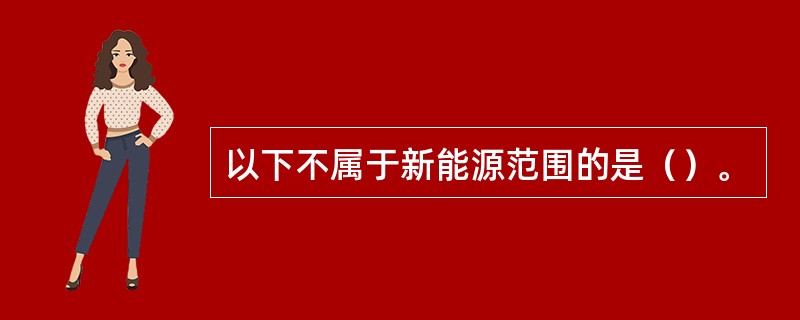 以下不属于新能源范围的是（）。